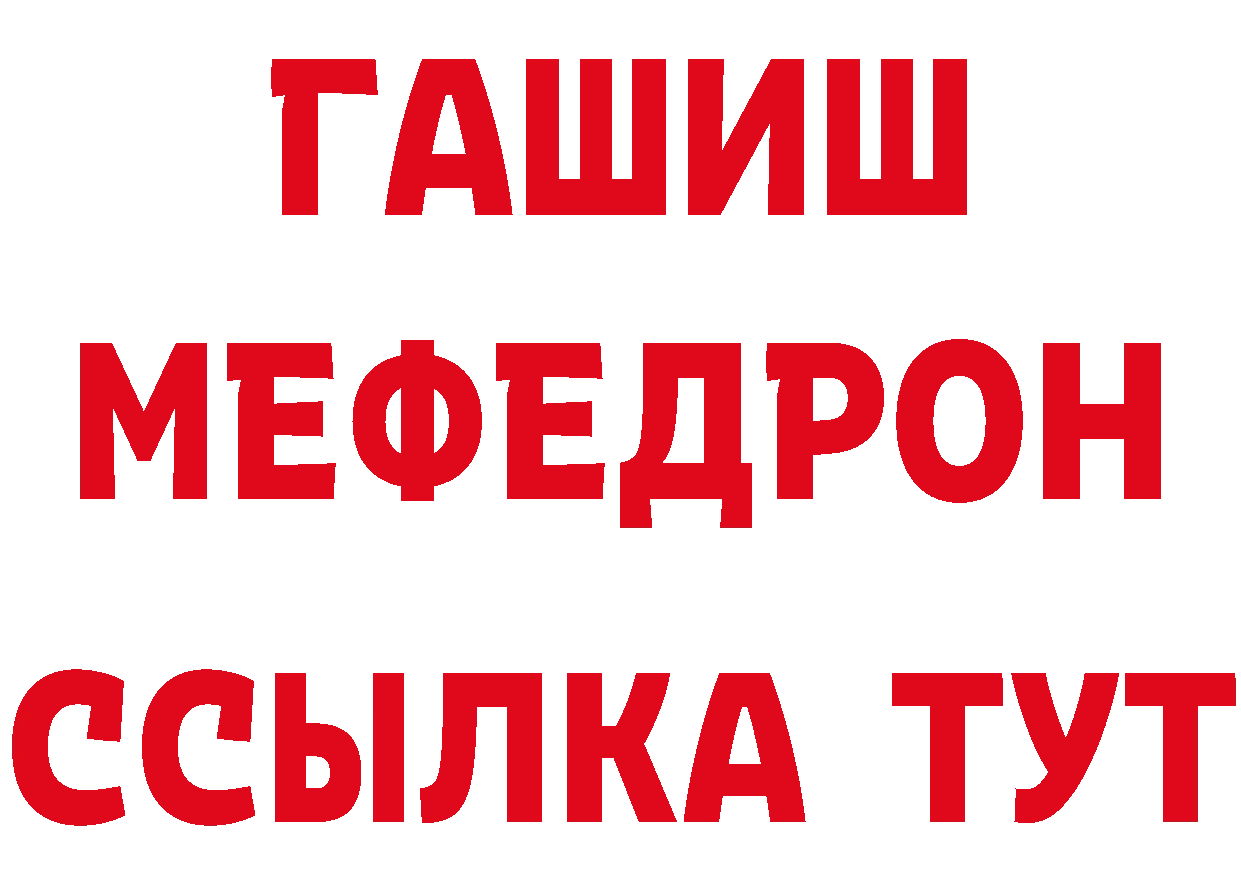 ГАШИШ
МЕФЕДРОН
ССЫЛКА ТУТ